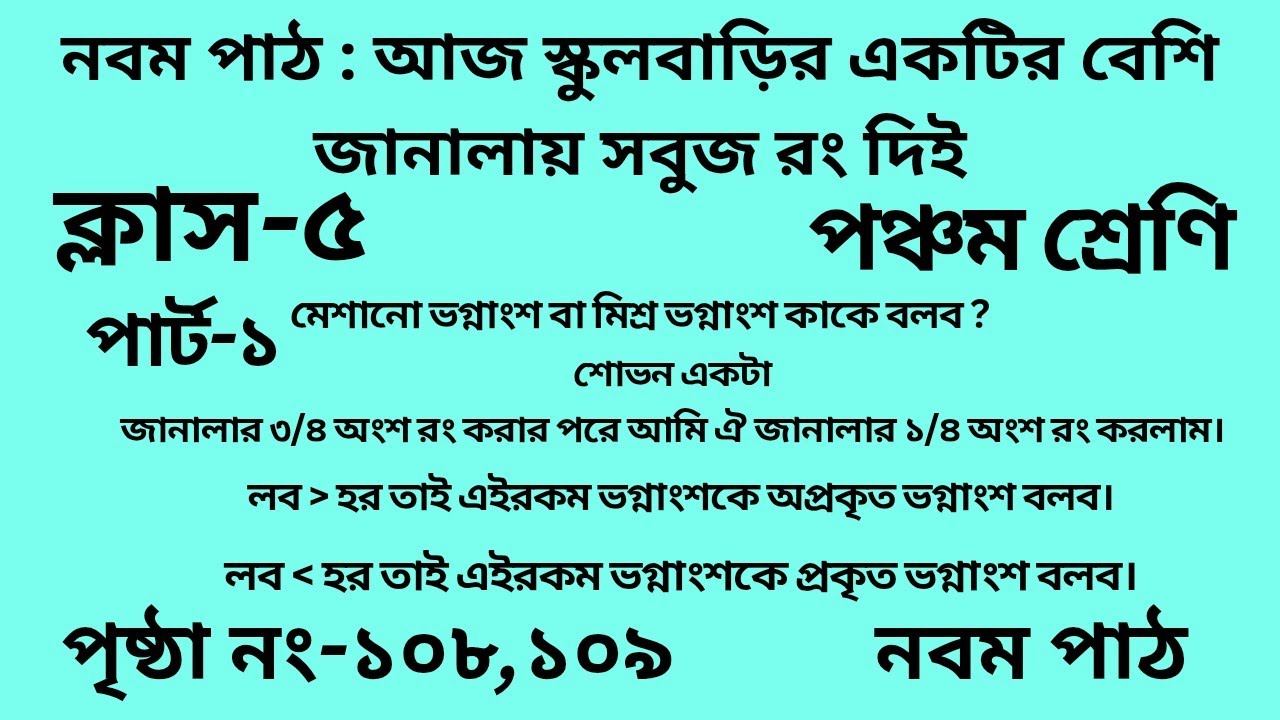 নবম পাঠ : আজ স্কুলবাড়ির একটির বেশি জানালায় সবুজ রং দিই

ক্লাস-৫

পঞ্চম শ্রেণি

পার্ট-১

মেশানো ভগ্নাংশ বা মিশ্র ভগ্নাংশ কাকে বলব ?

শোভন একটা

জানালার ৩/৪ অংশ রং করার পরে আমি ঐ জানালার ১/৪ অংশ রং করলাম।

লব > হর তাই এইরকম ভগ্নাংশকে অপ্রকৃত ভগ্নাংশ বলব।

লব < হর তাই এইরকম ভগ্নাংশকে প্রকৃত ভগ্নাংশ বলব।

পৃষ্ঠা নং-১০৮,১০৯

নবম পাঠ